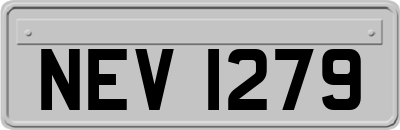 NEV 1279